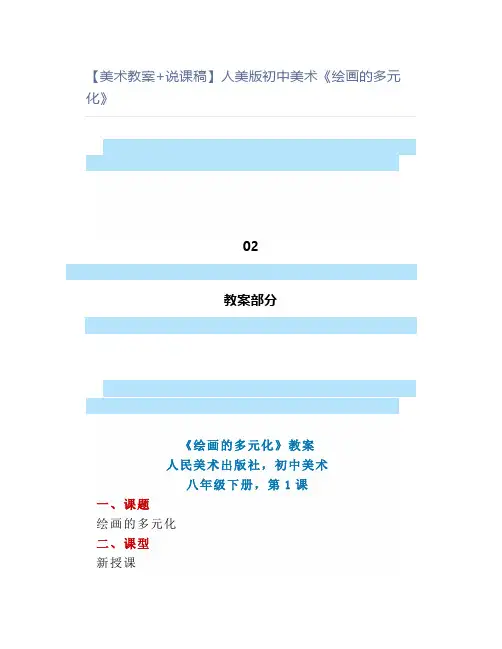 【美术教案+说课稿】人美版初中美术《绘画的多元化》

02

教案部分

《绘画的多元化》教案
人民美术出版社，初中美术
八年级下册，第1课

一、课题
绘画的多元化

二、课型
新授课